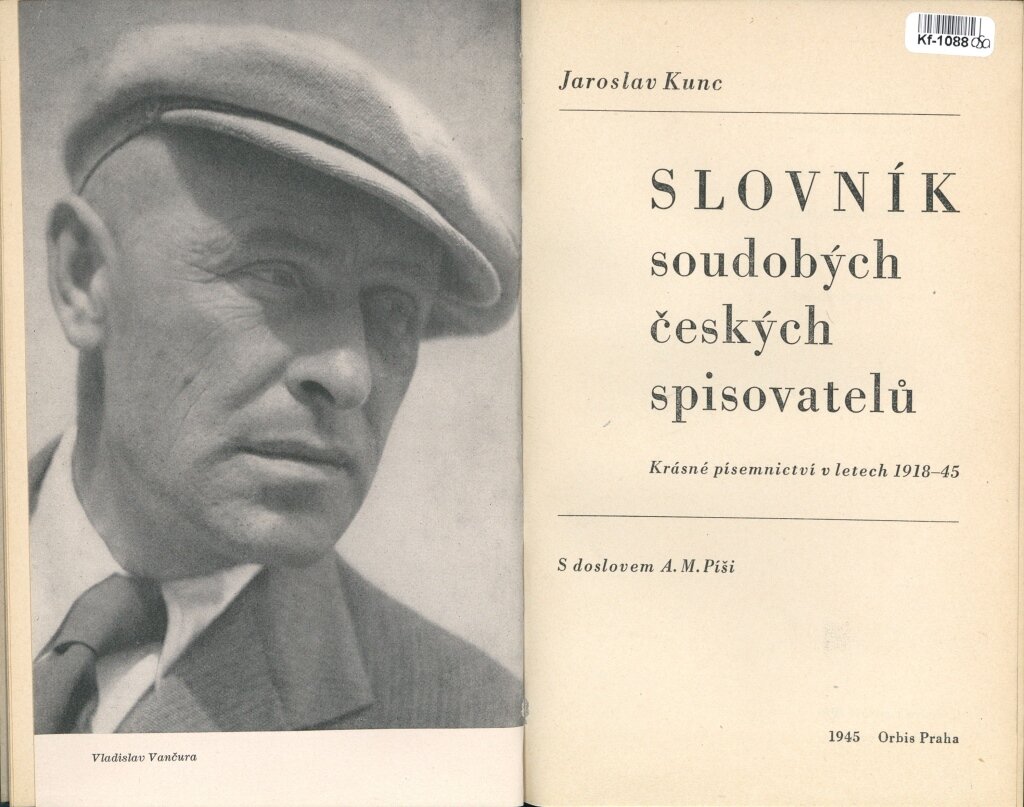 Vladislav Vančura

Kf-1088

Jaroslav Kunc

SLOVNÍK soudobých českých spisovatelů

Krásné písemnictví v letech 1918–45

S doslovem A. M. Píši

1945 Orbis Praha